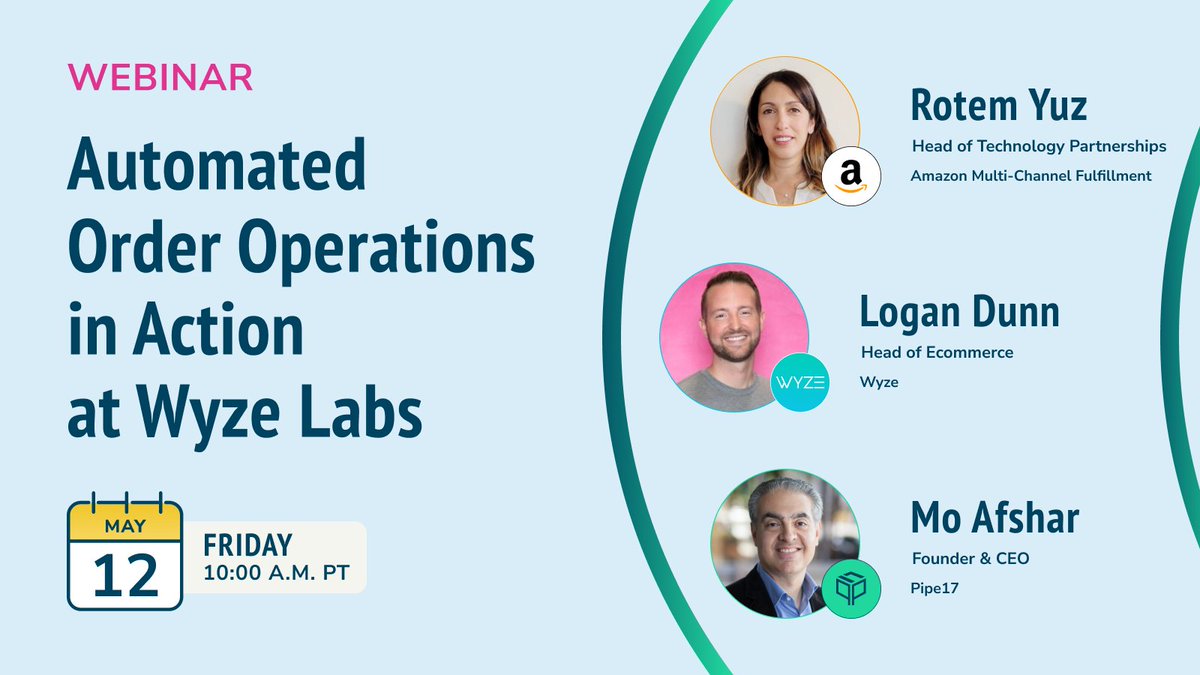 WEBINAR

Automated Order Operations in Action at Wyze Labs

MAY
12

FRIDAY
10:00 A.M. PT

a

Rotem Yuz
Head of Technology Partnerships
Amazon Multi-Channel Fulfillment

WYZE

Logan Dunn
Head of Ecommerce
Wyze

Mo Afshar
Founder & CEO
Pipe17